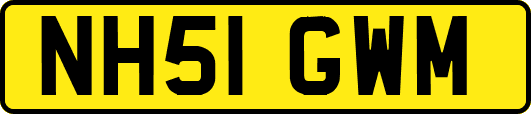 NH51 GWM